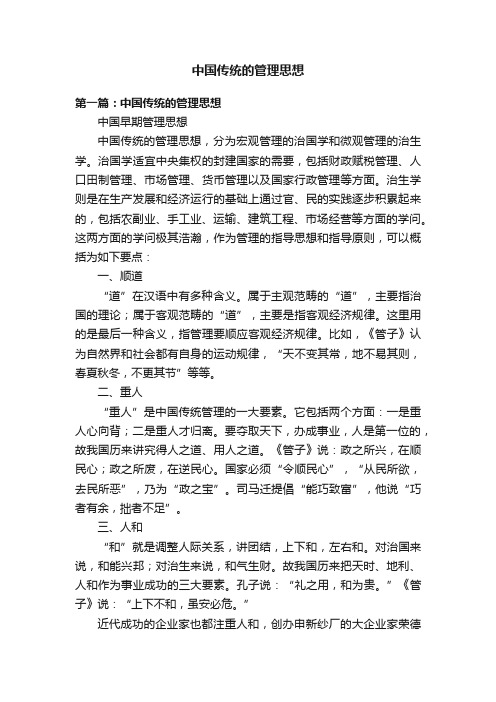 中国传统的管理思想

第一篇：中国传统的管理思想

中国早期管理思想

中国传统的管理思想，分为宏观管理的治国学和微观管理的治生学。治国学适宜中央集权的封建国家的需要，包括财政赋税管理、人口田制管理、市场管理、货币管理以及国家行政管理等方面。治生学则是在生产发展和经济运行的基础上通过官、民的实践逐步积累起来的，包括农副业、手工业、运输、建筑工程、市场经营等方面的学问。这两方面的学问极其浩瀚，作为管理的指导思想和指导原则，可以概括为如下要点：

一、顺道

“道”在汉语中有多种含义。属于主观范畴的“道”，主要指治国的理论；属于客观范畴的“道”，主要是指客观经济规律。这里用的是最后一种含义，指管理要顺应客观经济规律。比如，《管子》认为自然界和社会都有自身的运动规律，“天不变其常，地不易其则，春夏秋冬，不更其节”等等。

二、重人

“重人”是中国传统管理的一大要素。它包括两个方面：一是重人心向背；二是重人才归离。要夺取天下，办成事业，人是第一位的，故我国历来讲究得人之道、用人之道。《管子》说：政之所兴，在顺民心；政之所废，在逆民心。国家必须“令顺民心”，“从民所欲，去民所恶”，乃为“政之宝”。司马迁提倡“能巧致富”，他说“巧者有余，拙者不足”。

三、人和

“和”就是调整人际关系，讲团结，上下和，左右和。对治国来说，和能兴邦；对治生来说，和气生财。故我国历来把天时、地利、人和作为事业成功的三大要素。孔子说：“礼之用，和为贵。”《管子》说：“上下不和，虽安必危。”

近代成功的企业家也都注重人和，创办申新纱厂的大企业家荣德